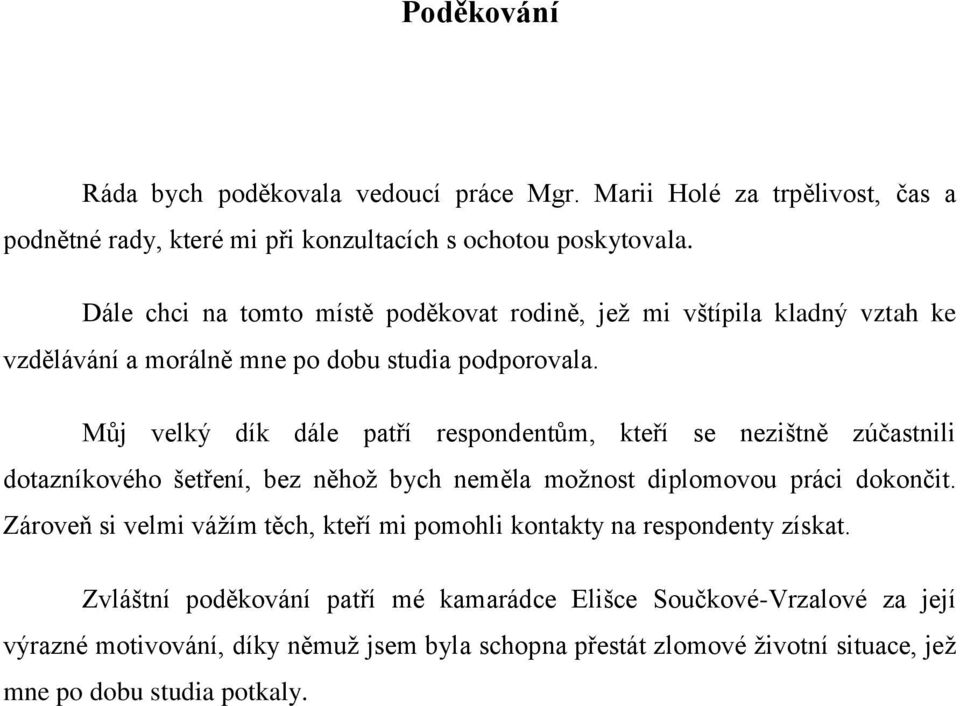 Poděkování

Ráda bych poděkovala vedoucí práce Mgr. Marii Holé za trpělivost, čas a podnětné rady, které mi při konzultacích s ochotou poskytovala.

Dále chci na tomto místě poděkovat rodině, jež mi vštípila kladný vztah ke vzdělávání a morálně mne po dobu studia podporovala.

Můj velký dík dále patří respondentům, kteří se nezištně zúčastnili dotazníkového šetření, bez něhož bych neměla možnost diplomovou práci dokončit. Zároveň si velmi vážím těch, kteří mi pomohli kontakty na respondenty získat.

Zvláštní poděkování patří mé kamarádce Elišce Součkové-Vrzalové za její výrazné motivování, díky němuž jsem byla schopna přestát zlomové životní situace, jež mne po dobu studia potkaly.